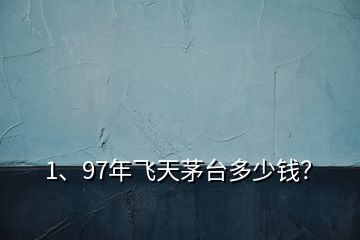 1、97年飞天茅台多少钱?